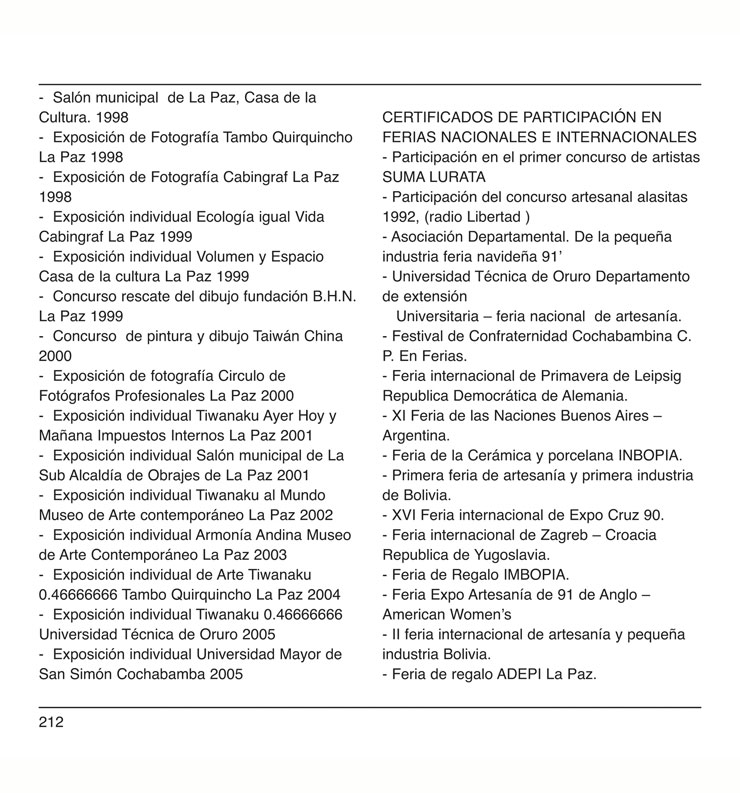 - Salón municipal de La Paz, Casa de la Cultura. 1998
- Exposición de Fotografía Tambo Quirquincho La Paz 1998
- Exposición de Fotografía Cabingraf La Paz 1998
- Exposición individual Ecología igual Vida Cabingraf La Paz 1999
- Exposición individual Volumen y Espacio Casa de la cultura La Paz 1999
- Concurso rescate del dibujo fundación B.H.N. La Paz 1999
- Concurso de pintura y dibujo Taiwán China 2000
- Exposición de fotografía Circulo de Fotógrafos Profesionales La Paz 2000
- Exposición individual Tiwanaku Ayer Hoy y Mañana Impuestos Internos La Paz 2001
- Exposición individual Salón municipal de La Sub Alcaldía de Obrajes de La Paz 2001
- Exposición individual Tiwanaku al Mundo Museo de Arte contemporáneo La Paz 2002
- Exposición individual Armonía Andina Museo de Arte Contemporáneo La Paz 2003
- Exposición individual de Arte Tiwanaku 0.46666666 Tambo Quirquincho La Paz 2004
- Exposición individual Tiwanaku 0.46666666 Universidad Técnica de Oruro 2005
- Exposición individual Universidad Mayor de San Simón Cochabamba 2005

CERTIFICADOS DE PARTICIPACIÓN EN FERIAS NACIONALES E INTERNACIONALES
- Participación en el primer concurso de artistas SUMA LURATA
- Participación del concurso artesanal alasitas 1992, (radio Libertad )
- Asociación Departamental. De la pequeña industria feria navideña 91'
- Universidad Técnica de Oruro Departamento de extensión
Universitaria – feria nacional de artesanía.
- Festival de Confraternidad Cochabambina C. P. En Ferias.
- Feria internacional de Primavera de Leipsig Republica Democrática de Alemania.
- XI Feria de las Naciones Buenos Aires – Argentina.
- Feria de la Cerámica y porcelana INBOPIA.
- Primera feria de artesanía y primera industria de Bolivia.
- XVI Feria internacional de Expo Cruz 90.
- Feria internacional de Zagreb – Croacia Republica de Yugoslavia.
- Feria de Regalo IMBOPIA.
- Feria Expo Artesanía de 91 de Anglo – American Women's
- II feria internacional de artesanía y pequeña industria Bolivia.
- Feria de regalo ADEPI La Paz.

212